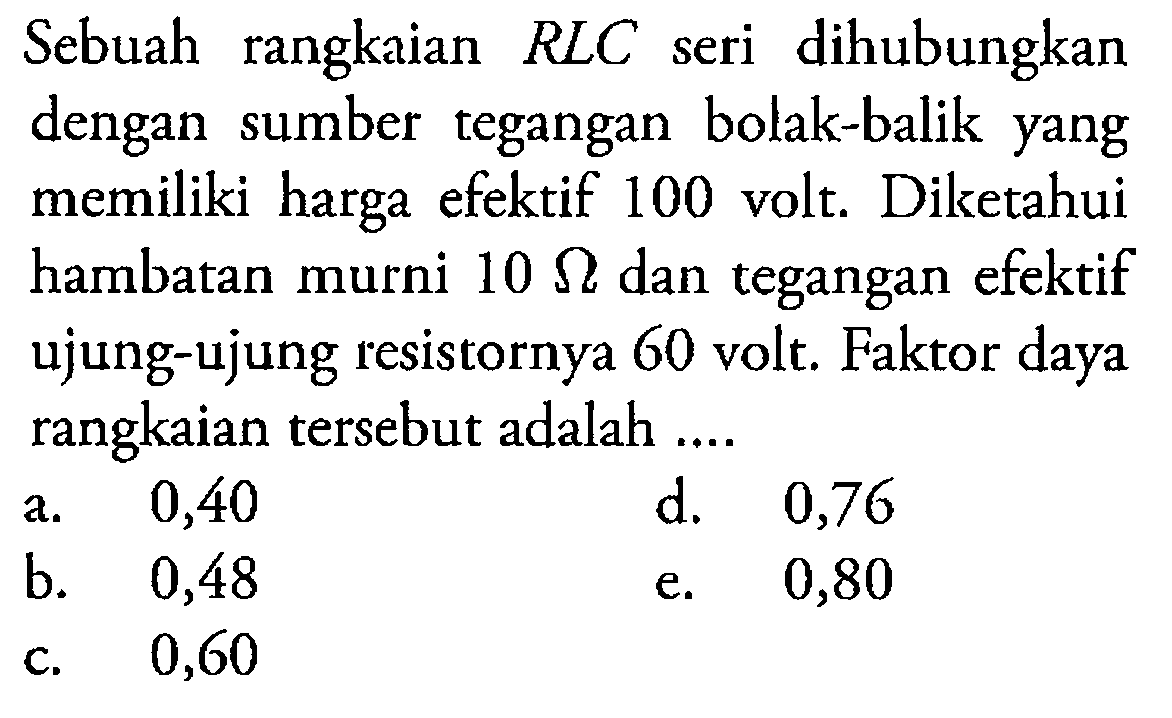 Sebuah rangkaian $RLC$ seri dihubungkan dengan sumber tegangan bolak-balik yang memiliki harga efektif 100 volt. Diketahui hambatan murni $10\ \Omega$ dan tegangan efektif ujung-ujung resistornya 60 volt. Faktor daya rangkaian tersebut adalah ....

a. 0,40
b. 0,48
c. 0,60
d. 0,76
e. 0,80